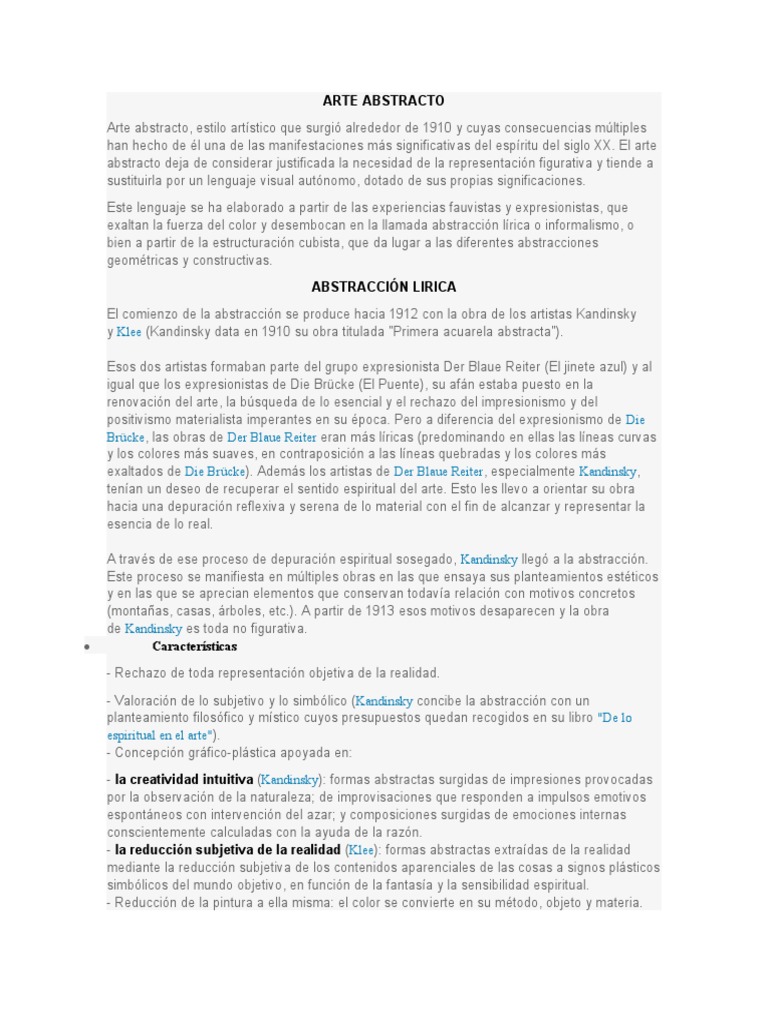 ARTE ABSTRACTO

Arte abstracto, estilo artístico que surgió alrededor de 1910 y cuyas consecuencias múltiples han hecho de él una de las manifestaciones más significativas del espíritu del siglo XX. El arte abstracto deja de considerar justificada la necesidad de la representación figurativa y tiende a sustituirla por un lenguaje visual autónomo, dotado de sus propias significaciones.

Este lenguaje se ha elaborado a partir de las experiencias fauvistas y expresionistas, que exaltan la fuerza del color y desembocan en la llamada abstracción lírica o informalismo, o bien a partir de la estructuración cubista, que da lugar a las diferentes abstracciones geométricas y constructivas.

ABSTRACCIÓN LIRICA

El comienzo de la abstracción se produce hacia 1912 con la obra de los artistas Kandinsky y Klee (Kandinsky data en 1910 su obra titulada "Primera acuarela abstracta").

Esos dos artistas formaban parte del grupo expresionista Der Blaue Reiter (El jinete azul) y al igual que los expresionistas de Die Brücke (El Puente), su afán estaba puesto en la renovación del arte, la búsqueda de lo esencial y el rechazo del impresionismo y del positivismo materialista imperantes en su época. Pero a diferencia del expresionismo de Die Brücke, las obras de Der Blaue Reiter eran más líricas (predominando en ellas las líneas curvas y los colores más suaves, en contraposición a las líneas quebradas y los colores más exaltados de Die Brücke). Además los artistas de Der Blaue Reiter, especialmente Kandinsky, tenían un deseo de recuperar el sentido espiritual del arte. Esto les llevo a orientar su obra hacia una depuración reflexiva y serena de lo material con el fin de alcanzar y representar la esencia de lo real.

A través de ese proceso de depuración espiritual sosegado, Kandinsky llegó a la abstracción. Este proceso se manifiesta en múltiples obras en las que ensaya sus planteamientos estéticos y en las que se aprecian elementos que conservan todavía relación con motivos concretos (montañas, casas, árboles, etc.). A partir de 1913 esos motivos desaparecen y la obra de Kandinsky es toda no figurativa.

• Características

- Rechazo de toda representación objetiva de la realidad.

- Valoración de lo subjetivo y lo simbólico (Kandinsky concibe la abstracción con un planteamiento filosófico y místico cuyos presupuestos quedan recogidos en su libro "De lo espiritual en el arte").
- Concepción gráfico-plástica apoyada en:

- la creatividad intuitiva (Kandinsky): formas abstractas surgidas de impresiones provocadas por la observación de la naturaleza; de improvisaciones que responden a impulsos emotivos espontáneos con intervención del azar; y composiciones surgidas de emociones internas conscientemente calculadas con la ayuda de la razón.
- la reducción subjetiva de la realidad (Klee): formas abstractas extraídas de la realidad mediante la reducción subjetiva de los contenidos aparenciales de las cosas a signos plásticos simbólicos del mundo objetivo, en función de la fantasía y la sensibilidad espiritual.
- Reducción de la pintura a ella misma: el color se convierte en su método, objeto y materia.